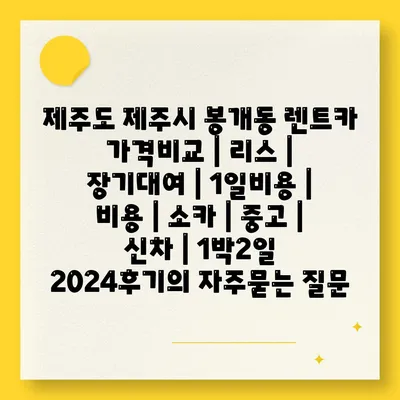 제주도 제주시 봉개동 렌트카 가격비교 | 리스 | 장기대여 | 1일비용 | 비용 | 소카 | 중고 | 신차 | 1박2일 2024후기의 자주묻는 질문